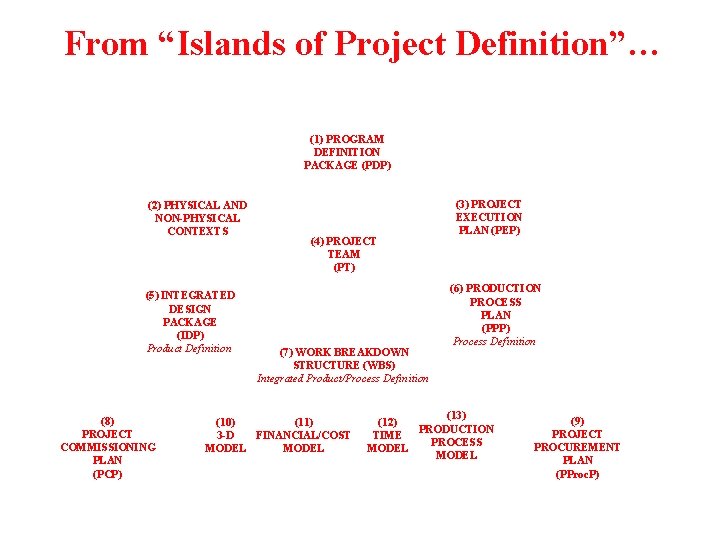 From “Islands of Project Definition”…

(1) PROGRAM DEFINITION PACKAGE (PDP)

(2) PHYSICAL AND NON-PHYSICAL CONTEXTS

(3) PROJECT EXECUTION PLAN (PEP)

(4) PROJECT TEAM (PT)

(5) INTEGRATED DESIGN PACKAGE (IDP)
Product Definition

(6) PRODUCTION PROCESS PLAN (PPP)
Process Definition

(7) WORK BREAKDOWN STRUCTURE (WBS)
Integrated Product/Process Definition

(8) PROJECT COMMISSIONING PLAN (PCP)

(10) 3-D MODEL

(11) FINANCIAL/COST MODEL

(12) TIME MODEL

(13) PRODUCTION PROCESS MODEL

(9) PROJECT PROCUREMENT PLAN (PProcP)